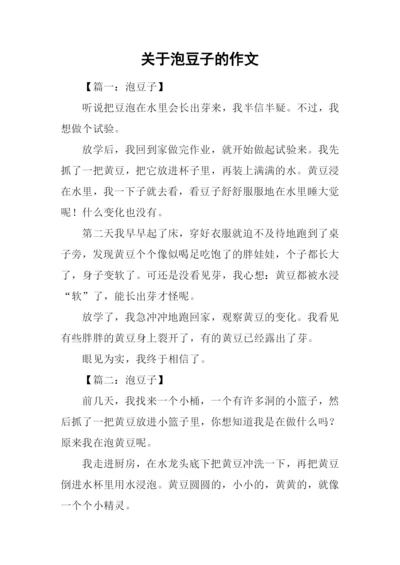 关于泡豆子的作文

【篇一：泡豆子】

听说把豆泡在水里会长出芽来，我半信半疑。不过，我想做个试验。

放学后，我回到家做完作业，就开始做起试验来。我先抓了一把黄豆，把它放进杯子里，再装上满满的水。黄豆浸在水里，我一下子就去看，看豆子舒舒服服地在水里睡大觉呢！什么变化也没有。

第二天我早早起了床，穿好衣服就迫不及待地跑到了桌子旁，发现黄豆个个像似喝足吃饱了的胖娃娃，个子都长大了，身子变软了。可还是没看见芽，我心想：黄豆都被水浸“软”了，能长出芽才怪呢。

放学了，我急冲冲地跑回家，观察黄豆的变化。我看见有些胖胖的黄豆身上裂开了，有的黄豆已经露出了芽。

眼见为实，我终于相信了。

【篇二：泡豆子】

前几天，我找来一个小桶，一个有许多洞的小篮子，然后抓了一把黄豆放进小篮子里，你想知道我是在做什么吗？原来我在泡黄豆呢。

我走进厨房，在水龙头底下把黄豆冲洗一下，再把黄豆倒进水杯里用水浸泡。黄豆圆圆的，小小的，黄黄的，就像一个个小精灵。